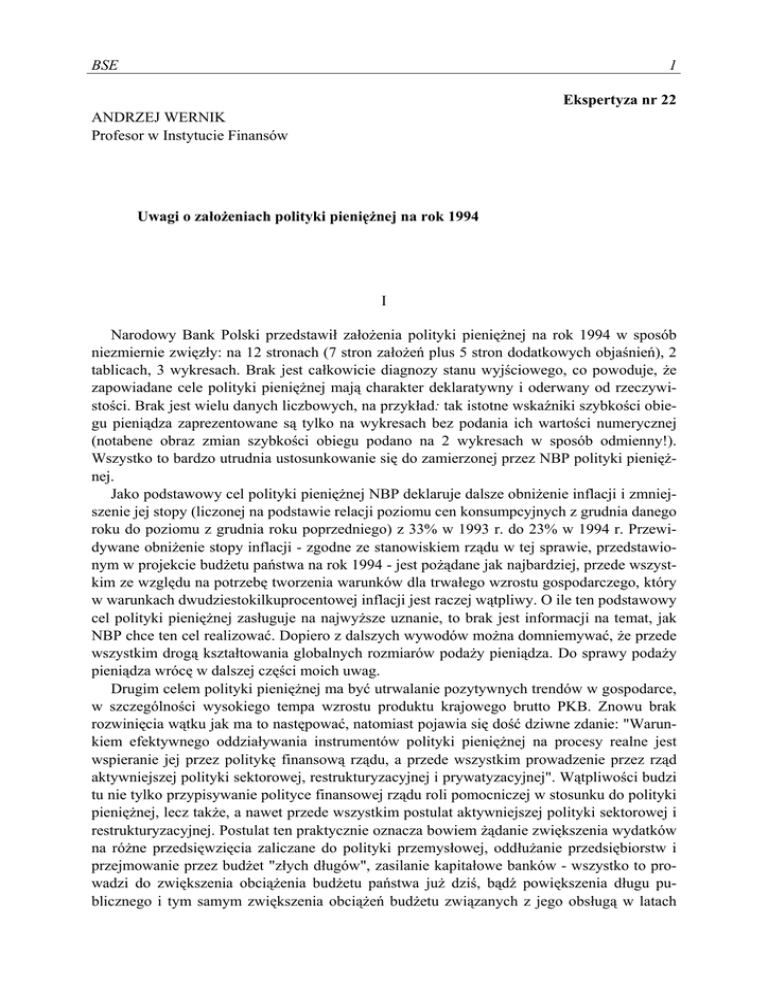 BSE 1

Ekspertyza nr 22

ANDRZEJ WERNIK
Profesor w Instytucie Finansów

Uwagi o założeniach polityki pieniężnej na rok 1994

I

Narodowy Bank Polski przedstawił założenia polityki pieniężnej na rok 1994 w sposób niezmiernie zwięzły: na 12 stronach (7 stron założeń plus 5 stron dodatkowych objaśnień), 2 tablicach, 3 wykresach. Brak jest całkowicie diagnozy stanu wyjściowego, co powoduje, że zapowiadane cele polityki pieniężnej mają charakter deklaratywny i oderwany od rzeczywistości. Brak jest wielu danych liczbowych, na przykład: tak istotne wskaźniki szybkości obiegu pieniądza zaprezentowane są tylko na wykresach bez podania ich wartości numerycznej (notabene obraz zmian szybkości obiegu podano na 2 wykresach w sposób odmienny!). Wszystko to bardzo utrudnia ustosunkowanie się do zamierzonej przez NBP polityki pieniężnej.

Jako podstawowy cel polityki pieniężnej NBP deklaruje dalsze obniżenie inflacji i zmniejszenie jej stopy (liczonej na podstawie relacji poziomu cen konsumpcyjnych z grudnia danego roku do poziomu z grudnia roku poprzedniego) z 33% w 1993 r. do 23% w 1994 r. Przewidywane obniżenie stopy inflacji - zgodne ze stanowiskiem rządu w tej sprawie, przedstawionym w projekcie budżetu państwa na rok 1994 - jest pożądane jak najbardziej, przede wszystkim ze względu na potrzebę tworzenia warunków dla trwałego wzrostu gospodarczego, który w warunkach dwudziestokilkuprocentowej inflacji jest raczej wątpliwy. O ile ten podstawowy cel polityki pieniężnej zasługuje na najwyższe uznanie, to brak jest informacji na temat, jak NBP chce ten cel realizować. Dopiero z dalszych wywodów można domniemywać, że przede wszystkim drogą kształtowania globalnych rozmiarów podaży pieniądza. Do sprawy podaży pieniądza wrócę w dalszej części moich uwag.

Drugim celem polityki pieniężnej ma być utrwalanie pozytywnych trendów w gospodarce, w szczególności wysokiego tempa wzrostu produktu krajowego brutto PKB. Znowu brak rozwinięcia wątku jak ma to następować, natomiast pojawia się dość dziwne zdanie: "Warunkiem efektywnego oddziaływania instrumentów polityki pieniężnej na procesy realne jest wspieranie jej przez politykę finansową rządu, a przede wszystkim prowadzenie przez rząd aktywniejszej polityki sektorowej, restrukturyzacyjnej i prywatyzacyjnej". Wątpliwości budzi tu nie tylko przypisywanie polityce finansowej rządu roli pomocniczej w stosunku do polityki pieniężnej, lecz także, a nawet przede wszystkim postulat aktywniejszej polityki sektorowej i restrukturyzacyjnej. Postulat ten praktycznie oznacza bowiem żądanie zwiększenia wydatków na różne przedsięwzięcia zaliczane do polityki przemysłowej, oddłużanie przedsiębiorstw i przejmowanie przez budżet "złych długów", zasilanie kapitałowe banków - wszystko to prowadzi do zwiększenia obciążenia budżetu państwa już dziś, bądź powiększenia długu publicznego i tym samym zwiększenia obciążeń budżetu związanych z jego obsługą w latach